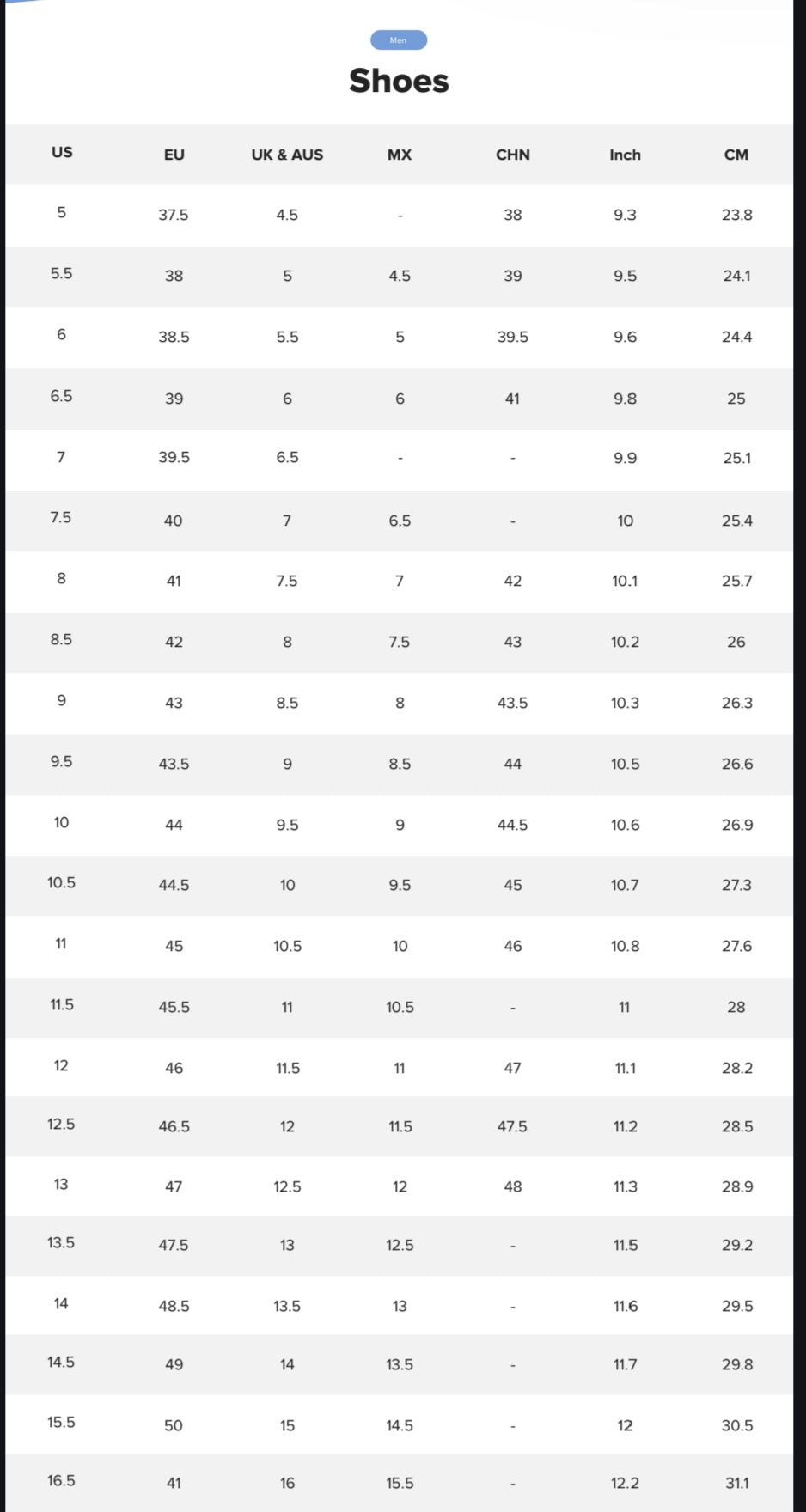 Men

Shoes

| US | EU | UK & AUS | MX | CHN | Inch | CM |
|---|---|---|---|---|---|---|
| 5 | 37.5 | 4.5 | - | 38 | 9.3 | 23.8 |
| 5.5 | 38 | 5 | 4.5 | 39 | 9.5 | 24.1 |
| 6 | 38.5 | 5.5 | 5 | 39.5 | 9.6 | 24.4 |
| 6.5 | 39 | 6 | 6 | 41 | 9.8 | 25 |
| 7 | 39.5 | 6.5 | - | - | 9.9 | 25.1 |
| 7.5 | 40 | 7 | 6.5 | - | 10 | 25.4 |
| 8 | 41 | 7.5 | 7 | 42 | 10.1 | 25.7 |
| 8.5 | 42 | 8 | 7.5 | 43 | 10.2 | 26 |
| 9 | 43 | 8.5 | 8 | 43.5 | 10.3 | 26.3 |
| 9.5 | 43.5 | 9 | 8.5 | 44 | 10.5 | 26.6 |
| 10 | 44 | 9.5 | 9 | 44.5 | 10.6 | 26.9 |
| 10.5 | 44.5 | 10 | 9.5 | 45 | 10.7 | 27.3 |
| 11 | 45 | 10.5 | 10 | 46 | 10.8 | 27.6 |
| 11.5 | 45.5 | 11 | 10.5 | - | 11 | 28 |
| 12 | 46 | 11.5 | 11 | 47 | 11.1 | 28.2 |
| 12.5 | 46.5 | 12 | 11.5 | 47.5 | 11.2 | 28.5 |
| 13 | 47 | 12.5 | 12 | 48 | 11.3 | 28.9 |
| 13.5 | 47.5 | 13 | 12.5 | - | 11.5 | 29.2 |
| 14 | 48.5 | 13.5 | 13 | - | 11.6 | 29.5 |
| 14.5 | 49 | 14 | 13.5 | - | 11.7 | 29.8 |
| 15.5 | 50 | 15 | 14.5 | - | 12 | 30.5 |
| 16.5 | 41 | 16 | 15.5 | - | 12.2 | 31.1 |